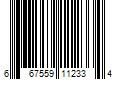 6 67559 11233 4